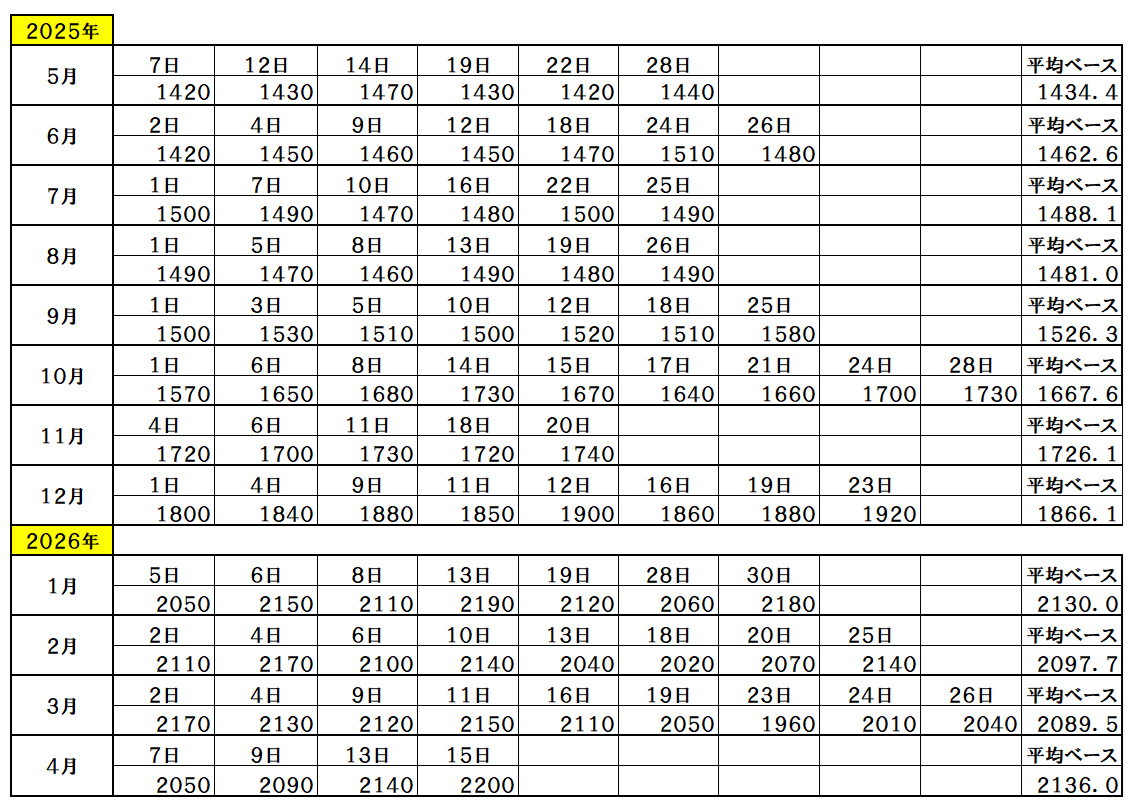 2025年

| 5月 | 7日 | 12日 | 14日 | 19日 | 22日 | 28日 | | | | 平均ベース |
|---|---|---|---|---|---|---|---|---|---|---|
| | 1420 | 1430 | 1470 | 1430 | 1420 | 1440 | | | | 1434.4 |
| 6月 | 2日 | 4日 | 9日 | 12日 | 18日 | 24日 | 26日 | | | 平均ベース |
| | 1420 | 1450 | 1460 | 1450 | 1470 | 1510 | 1480 | | | 1462.6 |
| 7月 | 1日 | 7日 | 10日 | 16日 | 22日 | 25日 | | | | 平均ベース |
| | 1500 | 1490 | 1470 | 1480 | 1500 | 1490 | | | | 1488.1 |
| 8月 | 1日 | 5日 | 8日 | 13日 | 19日 | 26日 | | | | 平均ベース |
| | 1490 | 1470 | 1460 | 1490 | 1480 | 1490 | | | | 1481.0 |
| 9月 | 1日 | 3日 | 5日 | 10日 | 12日 | 18日 | 25日 | | | 平均ベース |
| | 1500 | 1530 | 1510 | 1500 | 1520 | 1510 | 1580 | | | 1526.3 |
| 10月 | 1日 | 6日 | 8日 | 14日 | 15日 | 17日 | 21日 | 24日 | 28日 | 平均ベース |
| | 1570 | 1650 | 1680 | 1730 | 1670 | 1640 | 1660 | 1700 | 1730 | 1667.6 |
| 11月 | 4日 | 6日 | 11日 | 18日 | 20日 | | | | | 平均ベース |
| | 1720 | 1700 | 1730 | 1720 | 1740 | | | | | 1726.1 |
| 12月 | 1日 | 4日 | 9日 | 11日 | 12日 | 16日 | 19日 | 23日 | | 平均ベース |
| | 1800 | 1840 | 1880 | 1850 | 1900 | 1860 | 1880 | 1920 | | 1866.1 |

2026年

| 1月 | 5日 | 6日 | 8日 | 13日 | 19日 | 28日 | 30日 | | | 平均ベース |
|---|---|---|---|---|---|---|---|---|---|---|
| | 2050 | 2150 | 2110 | 2190 | 2120 | 2060 | 2180 | | | 2130.0 |
| 2月 | 2日 | 4日 | 6日 | 10日 | 13日 | 18日 | 20日 | 25日 | | 平均ベース |
| | 2110 | 2170 | 2100 | 2140 | 2040 | 2020 | 2070 | 2140 | | 2097.7 |
| 3月 | 2日 | 4日 | 9日 | 11日 | 16日 | 19日 | 23日 | 24日 | 26日 | 平均ベース |
| | 2170 | 2130 | 2120 | 2150 | 2110 | 2050 | 1960 | 2010 | 2040 | 2089.5 |
| 4月 | 7日 | 9日 | 13日 | 15日 | | | | | | 平均ベース |
| | 2050 | 2090 | 2140 | 2200 | | | | | | 2136.0 |